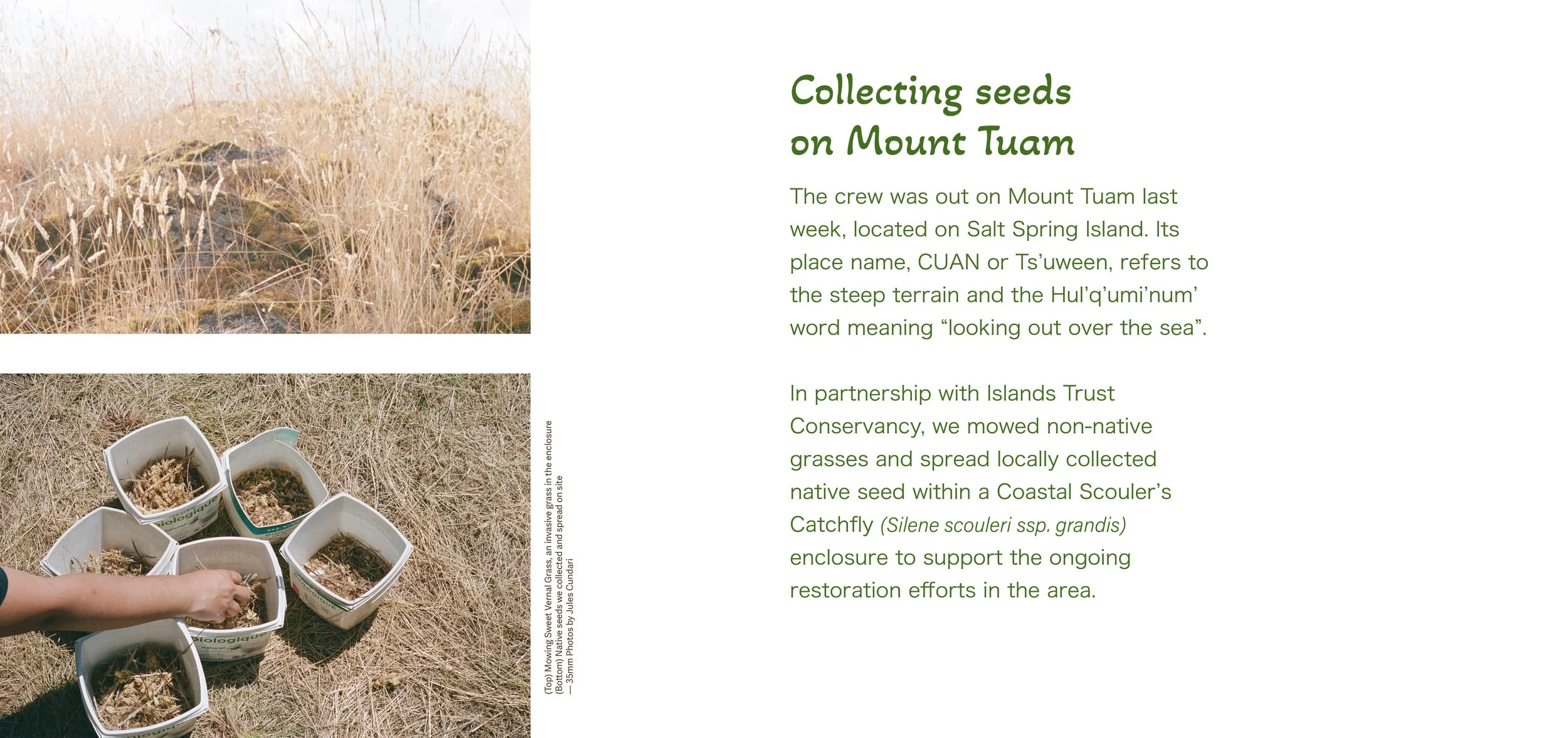 (Top) Mowing Sweet Vernal Grass, an invasive grass in the enclosure
(Bottom) Native seeds we collected and spread on site
— 35mm Photos by Jules Cundari

Collecting seeds on Mount Tuam

The crew was out on Mount Tuam last week, located on Salt Spring Island. Its place name, CUAN or Ts'uween, refers to the steep terrain and the Hul'q'umi'num' word meaning "looking out over the sea".

In partnership with Islands Trust Conservancy, we mowed non-native grasses and spread locally collected native seed within a Coastal Scouler's Catchfly (Silene scouleri ssp. grandis) enclosure to support the ongoing restoration efforts in the area.